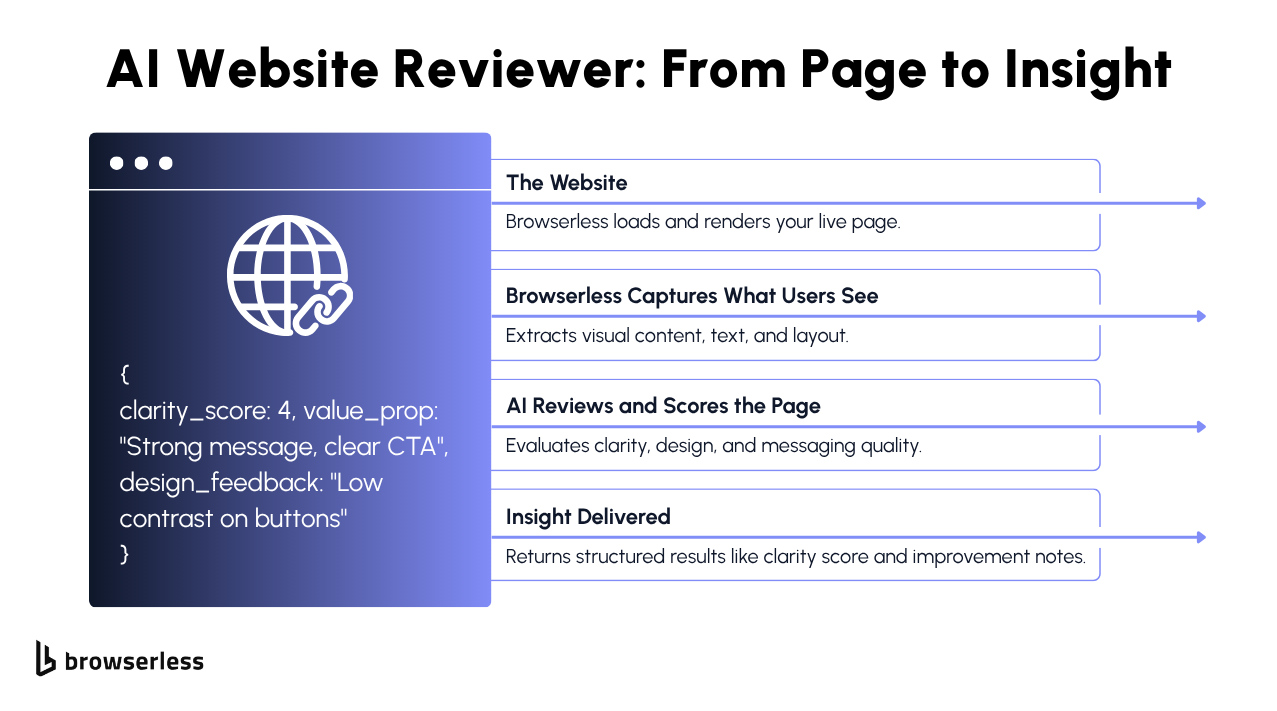 AI Website Reviewer: From Page to Insight

{
clarity_score: 4, value_prop: "Strong message, clear CTA", design_feedback: "Low contrast on buttons"
}

The Website
Browserless loads and renders your live page.

Browserless Captures What Users See
Extracts visual content, text, and layout.

AI Reviews and Scores the Page
Evaluates clarity, design, and messaging quality.

Insight Delivered
Returns structured results like clarity score and improvement notes.

browserless